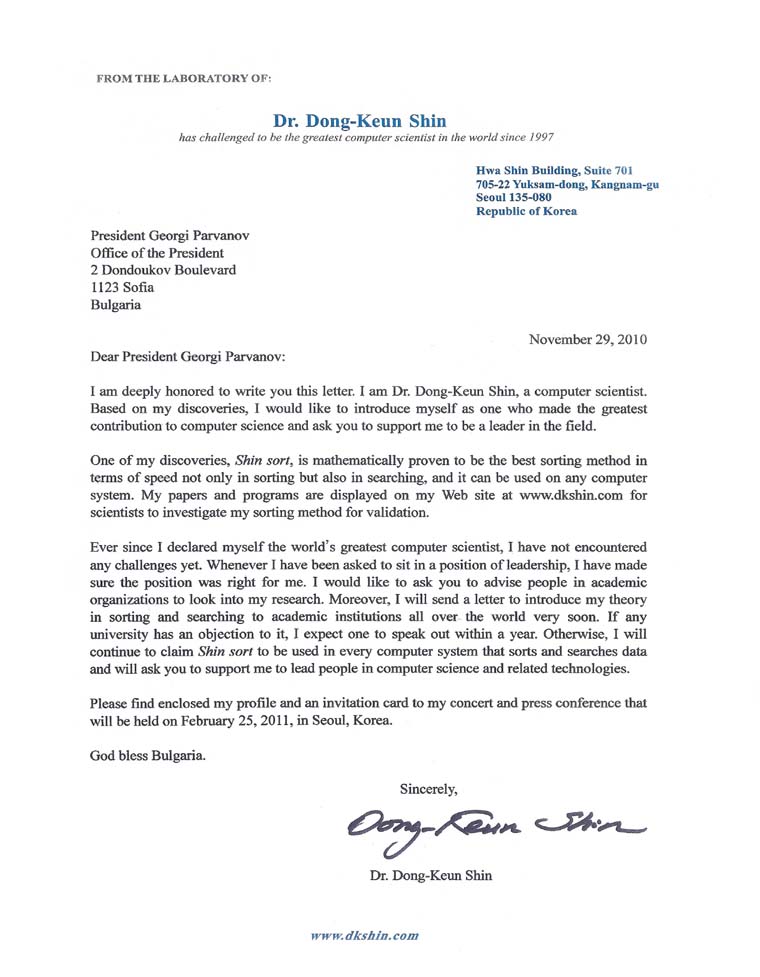 FROM THE LABORATORY OF:

Dr. Dong-Keun Shin
has challenged to be the greatest computer scientist in the world since 1997

Hwa Shin Building, Suite 701
705-22 Yuksam-dong, Kangnam-gu
Seoul 135-080
Republic of Korea

President Georgi Parvanov
Office of the President
2 Dondoukov Boulevard
1123 Sofia
Bulgaria

November 29, 2010

Dear President Georgi Parvanov:

I am deeply honored to write you this letter. I am Dr. Dong-Keun Shin, a computer scientist. Based on my discoveries, I would like to introduce myself as one who made the greatest contribution to computer science and ask you to support me to be a leader in the field.

One of my discoveries, Shin sort, is mathematically proven to be the best sorting method in terms of speed not only in sorting but also in searching, and it can be used on any computer system. My papers and programs are displayed on my Web site at www.dkshin.com for scientists to investigate my sorting method for validation.

Ever since I declared myself the world's greatest computer scientist, I have not encountered any challenges yet. Whenever I have been asked to sit in a position of leadership, I have made sure the position was right for me. I would like to ask you to advise people in academic organizations to look into my research. Moreover, I will send a letter to introduce my theory in sorting and searching to academic institutions all over the world very soon. If any university has an objection to it, I expect one to speak out within a year. Otherwise, I will continue to claim Shin sort to be used in every computer system that sorts and searches data and will ask you to support me to lead people in computer science and related technologies.

Please find enclosed my profile and an invitation card to my concert and press conference that will be held on February 25, 2011, in Seoul, Korea.

God bless Bulgaria.

Sincerely,

Dong-Keun Shin

Dr. Dong-Keun Shin

www.dkshin.com